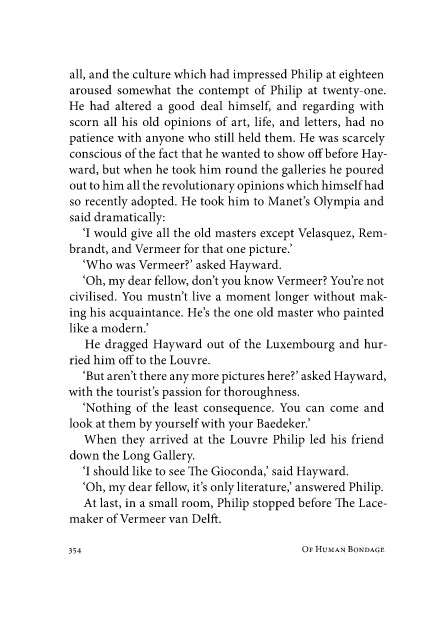 all, and the culture which had impressed Philip at eighteen aroused somewhat the contempt of Philip at twenty-one. He had altered a good deal himself, and regarding with scorn all his old opinions of art, life, and letters, had no patience with anyone who still held them. He was scarcely conscious of the fact that he wanted to show off before Hayward, but when he took him round the galleries he poured out to him all the revolutionary opinions which himself had so recently adopted. He took him to Manet's Olympia and said dramatically:

'I would give all the old masters except Velasquez, Rembrandt, and Vermeer for that one picture.'

'Who was Vermeer?' asked Hayward.

'Oh, my dear fellow, don't you know Vermeer? You're not civilised. You mustn't live a moment longer without making his acquaintance. He's the one old master who painted like a modern.'

He dragged Hayward out of the Luxembourg and hurried him off to the Louvre.

'But aren't there any more pictures here?' asked Hayward, with the tourist's passion for thoroughness.

'Nothing of the least consequence. You can come and look at them by yourself with your Baedeker.'

When they arrived at the Louvre Philip led his friend down the Long Gallery.

'I should like to see The Gioconda,' said Hayward.

'Oh, my dear fellow, it's only literature,' answered Philip.

At last, in a small room, Philip stopped before The Lacemaker of Vermeer van Delft.

354 Of Human Bondage